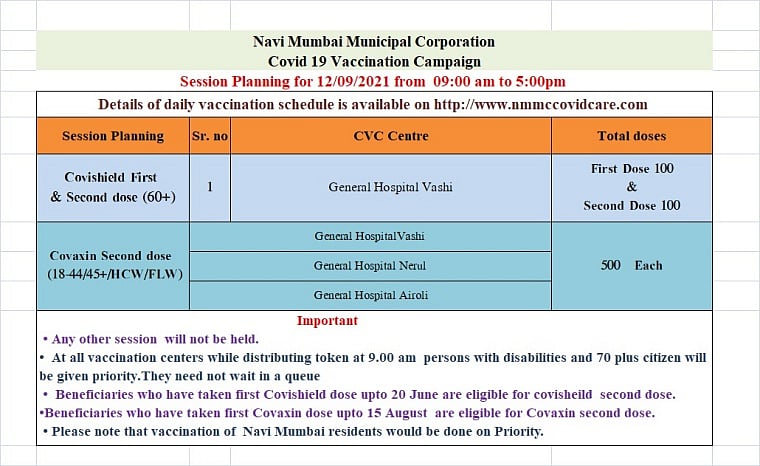 Navi Mumbai Municipal Corporation
Covid 19 Vaccination Campaign
Session Planning for 12/09/2021 from 09:00 am to 5:00pm

Details of daily vaccination schedule is available on http://www.nmmccovidcare.com

| Session Planning | Sr. no | CVC Centre | Total doses |
|---|---|---|---|
| Covishield First & Second dose (60+) | 1 | General Hospital Vashi | First Dose 100 & Second Dose 100 |
| Covaxin Second dose (18-44/45+/HCW/FLW) | | General HospitalVashi | 500 Each |
| | | General Hospital Nerul | |
| | | General Hospital Airoli | |

Important
• Any other session will not be held.
• At all vaccination centers while distributing token at 9.00 am persons with disabilities and 70 plus citizen will be given priority.They need not wait in a queue
• Beneficiaries who have taken first Covishield dose upto 20 June are eligible for covisheild second dose.
•Beneficiaries who have taken first Covaxin dose upto 15 August are eligible for Covaxin second dose.
• Please note that vaccination of Navi Mumbai residents would be done on Priority.